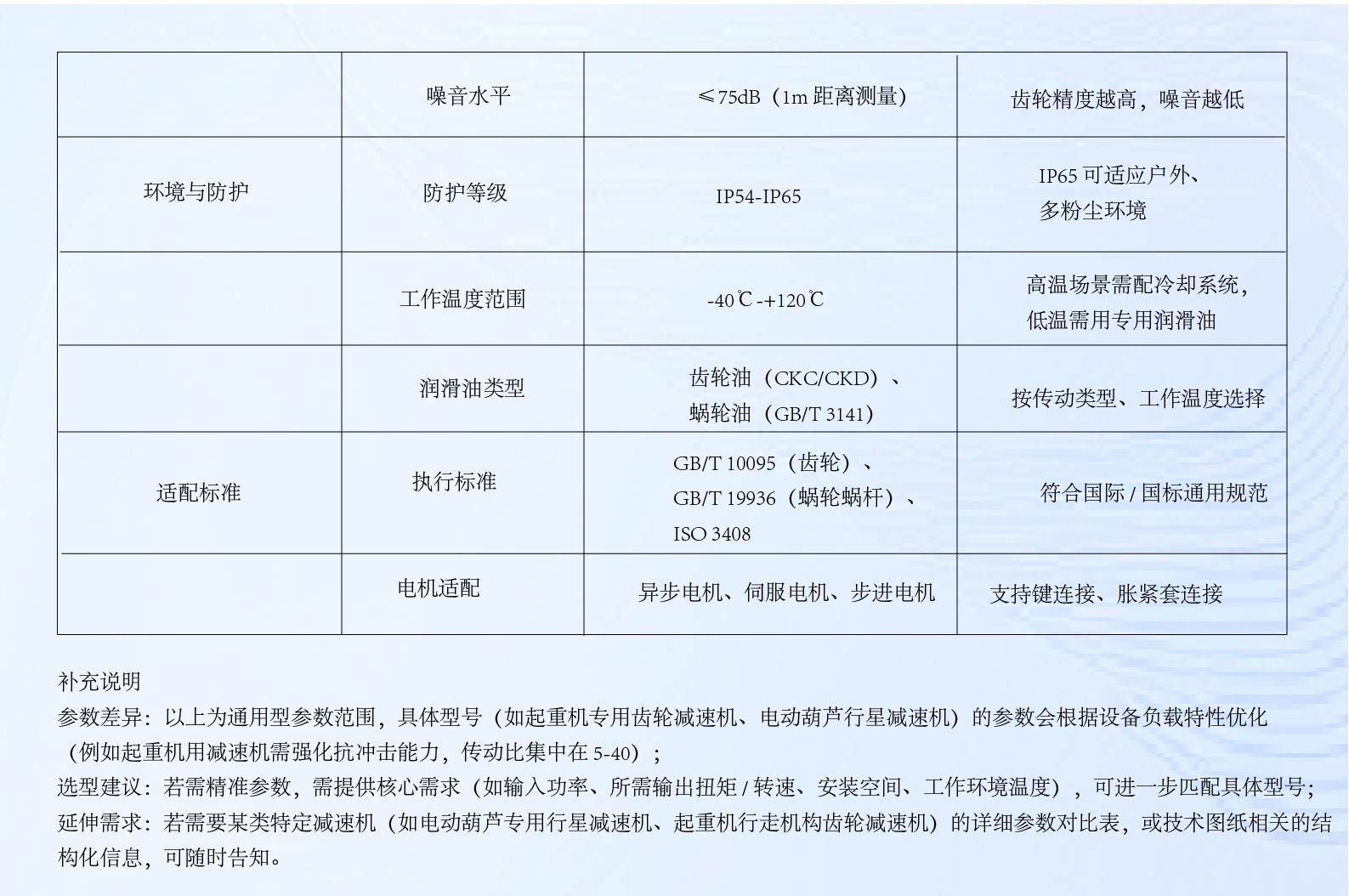 |  | 噪音水平 | ≤75dB（1m 距离测量） | 齿轮精度越高，噪音越低 |
|---|---|---|---|
| 环境与防护 | 防护等级 | IP54-IP65 | IP65 可适应户外、多粉尘环境 |
|  | 工作温度范围 | -40℃-+120℃ | 高温场景需配冷却系统，低温需用专用润滑油 |
|  | 润滑油类型 | 齿轮油（CKC/CKD）、蜗轮油（GB/T 3141） | 按传动类型、工作温度选择 |
| 适配标准 | 执行标准 | GB/T 10095（齿轮）、GB/T 19936（蜗轮蜗杆）、ISO 3408 | 符合国际 / 国标通用规范 |
|  | 电机适配 | 异步电机、伺服电机、步进电机 | 支持键连接、胀紧套连接 |

补充说明
参数差异：以上为通用型参数范围，具体型号（如起重机专用齿轮减速机、电动葫芦行星减速机）的参数会根据设备负载特性优化（例如起重机用减速机需强化抗冲击能力，传动比集中在 5-40）；
选型建议：若需精准参数，需提供核心需求（如输入功率、所需输出扭矩 / 转速、安装空间、工作环境温度），可进一步匹配具体型号；
延伸需求：若需要某类特定减速机（如电动葫芦专用行星减速机、起重机行走机构齿轮减速机）的详细参数对比表，或技术图纸相关的结构化信息，可随时告知。